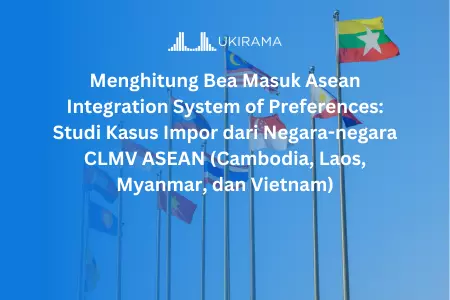 UKIRAMA

Menghitung Bea Masuk Asean Integration System of Preferences: Studi Kasus Impor dari Negara-negara CLMV ASEAN (Cambodia, Laos, Myanmar, dan Vietnam)